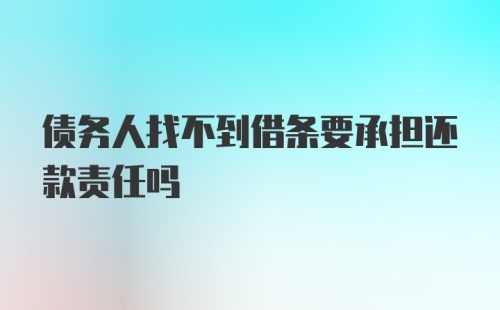 债务人找不到借条要承担还款责任吗